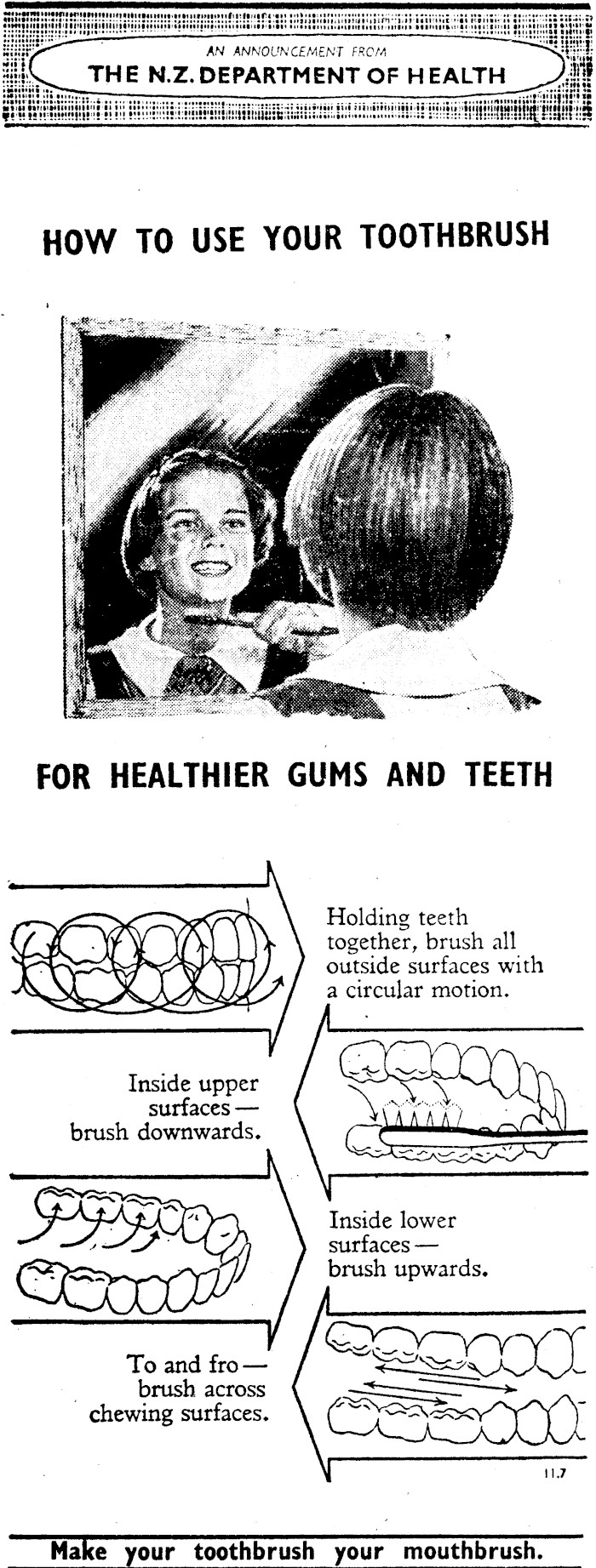 AN ANNOUNCEMENT FROM
THE N.Z. DEPARTMENT OF HEALTH

HOW TO USE YOUR TOOTHBRUSH

FOR HEALTHIER GUMS AND TEETH

Holding teeth together, brush all outside surfaces with a circular motion.

Inside upper surfaces — brush downwards.

Inside lower surfaces — brush upwards.

To and fro — brush across chewing surfaces.

11.7

Make your toothbrush your mouthbrush.